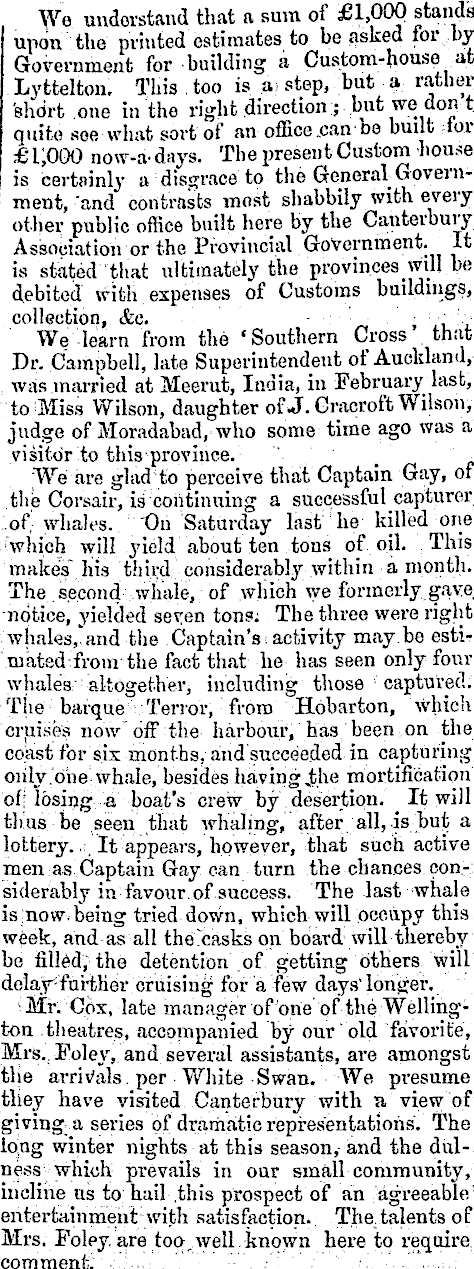 We understand that a sum of £1,000 stands upon the printed estimates to be asked for by Government for building a Custom-house at Lyttelton. This too is a step, but a rather short one in the right direction; but we don't quite see what sort of an office can be built for £1,000 now-a-days. The present Custom house is certainly a disgrace to the General Government, and contrasts most shabbily with every other public office built here by the Canterbury Association or the Provincial Government. It is stated that ultimately the provinces will be debited with expenses of Customs buildings, collection, &c.

We learn from the 'Southern Cross' that Dr. Campbell, late Superintendent of Auckland, was married at Meerut, India, in February last, to Miss Wilson, daughter of J. Cracroft Wilson, judge of Moradabad, who some time ago was a visitor to this province.

We are glad to perceive that Captain Gay, of the Corsair, is continuing a successful capturer of whales. On Saturday last he killed one which will yield about ten tons of oil. This makes his third considerably within a month. The second whale, of which we formerly gave notice, yielded seven tons. The three were right whales, and the Captain's activity may be estimated from the fact that he has seen only four whales altogether, including those captured. The barque Terror, from Hobarton, which cruises now off the harbour, has been on the coast for six months, and succeeded in capturing only one whale, besides having the mortification of losing a boat's crew by desertion. It will thus be seen that whaling, after all, is but a lottery. It appears, however, that such active men as Captain Gay can turn the chances considerably in favour of success. The last whale is now being tried down, which will occupy this week, and as all the casks on board will thereby be filled, the detention of getting others will delay further cruising for a few days longer.

Mr. Cox, late manager of one of the Wellington theatres, accompanied by our old favorite, Mrs. Foley, and several assistants, are amongst the arrivals per White Swan. We presume they have visited Canterbury with a view of giving a series of dramatic representations. The long winter nights at this season, and the dulness which prevails in our small community, incline us to hail this prospect of an agreeable entertainment with satisfaction. The talents of Mrs. Foley are too well known here to require comment.